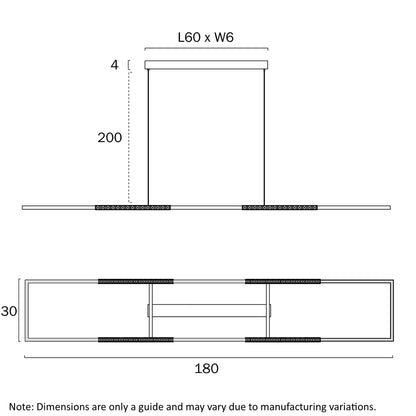 L60 x W6

4

200

30

180

Note: Dimensions are only a guide and may vary due to manufacturing variations.